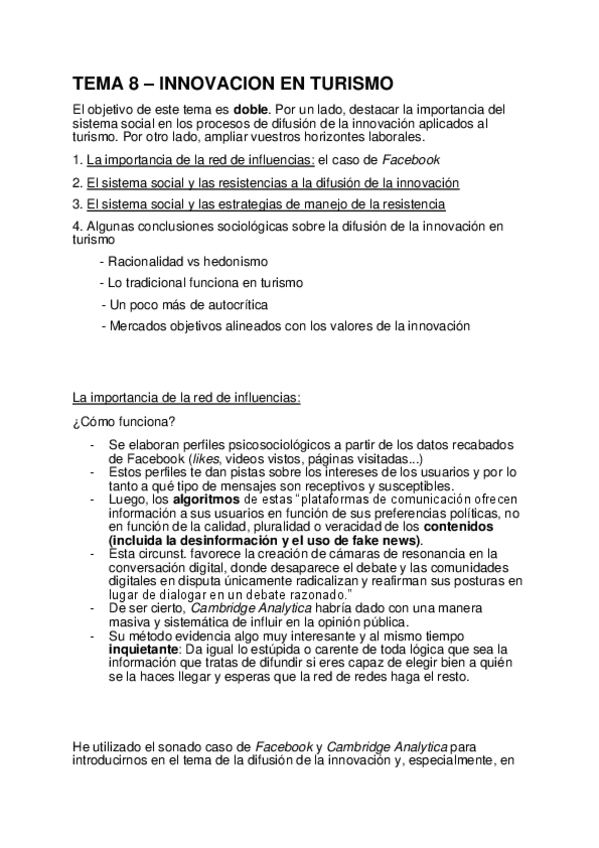 TEMA 8 – INNOVACION EN TURISMO

El objetivo de este tema es doble. Por un lado, destacar la importancia del sistema social en los procesos de difusión de la innovación aplicados al turismo. Por otro lado, ampliar vuestros horizontes laborales.

1. La importancia de la red de influencias: el caso de Facebook

2. El sistema social y las resistencias a la difusión de la innovación

3. El sistema social y las estrategias de manejo de la resistencia

4. Algunas conclusiones sociológicas sobre la difusión de la innovación en turismo

- Racionalidad vs hedonismo
- Lo tradicional funciona en turismo
- Un poco más de autocrítica
- Mercados objetivos alineados con los valores de la innovación

La importancia de la red de influencias:

¿Cómo funciona?

- Se elaboran perfiles psicosociológicos a partir de los datos recabados de Facebook (likes, videos vistos, páginas visitadas...)
- Estos perfiles te dan pistas sobre los intereses de los usuarios y por lo tanto a qué tipo de mensajes son receptivos y susceptibles.
- Luego, los algoritmos de estas "plataformas de comunicación ofrecen información a sus usuarios en función de sus preferencias políticas, no en función de la calidad, pluralidad o veracidad de los contenidos (incluida la desinformación y el uso de fake news).
- Esta circunst. favorece la creación de cámaras de resonancia en la conversación digital, donde desaparece el debate y las comunidades digitales en disputa únicamente radicalizan y reafirman sus posturas en lugar de dialogar en un debate razonado."
- De ser cierto, Cambridge Analytica habría dado con una manera masiva y sistemática de influir en la opinión pública.
- Su método evidencia algo muy interesante y al mismo tiempo inquietante: Da igual lo estúpida o carente de toda lógica que sea la información que tratas de difundir si eres capaz de elegir bien a quién se la haces llegar y esperas que la red de redes haga el resto.

He utilizado el sonado caso de Facebook y Cambridge Analytica para introducirnos en el tema de la difusión de la innovación y, especialmente, en